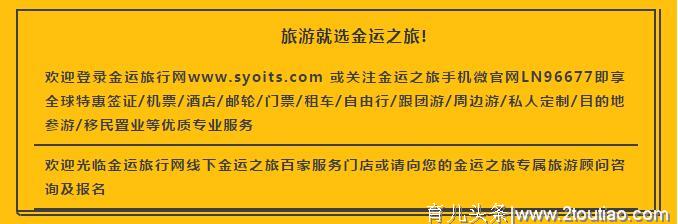 旅游就选金运之旅!

欢迎登录金运旅行网www.syoits.com 或关注金运之旅手机微官网LN96677即享全球特惠签证/机票/酒店/邮轮/门票/租车/自由行/跟团游/周边游/私人定制/目的地参游/移民置业等优质专业服务

欢迎光临金运旅行网线下金运之旅百家服务门店或请向您的金运之旅专属旅游顾问咨询及报名

育儿头条|www.2toutiao.com